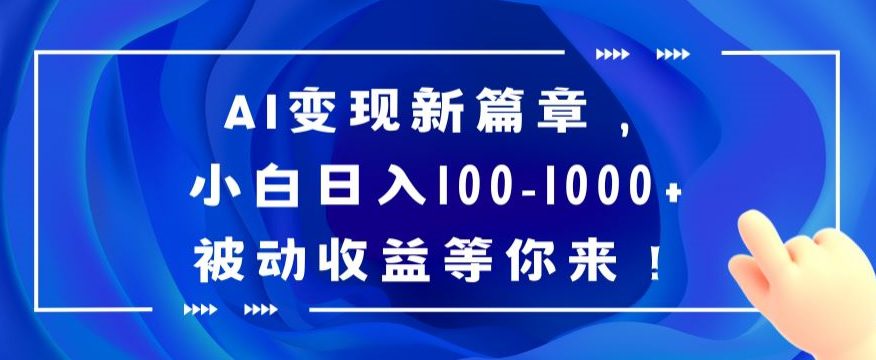 AI变现新篇章，
小白日入100-1000+
被动收益等你来！